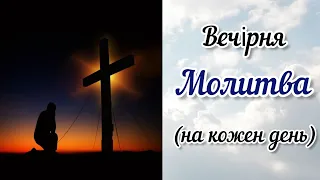 Вечірня
Молитва
(на кожен день)